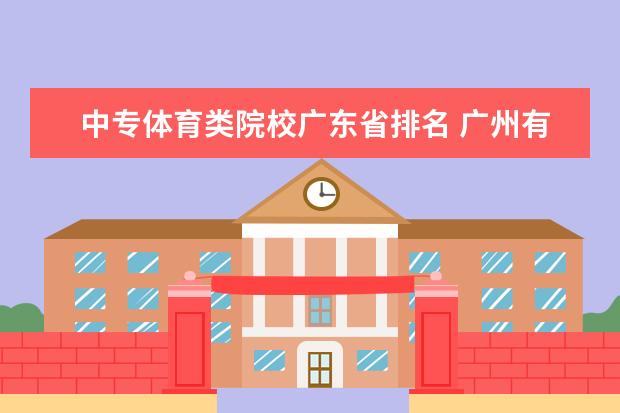 中专体育类院校广东省排名 广州有